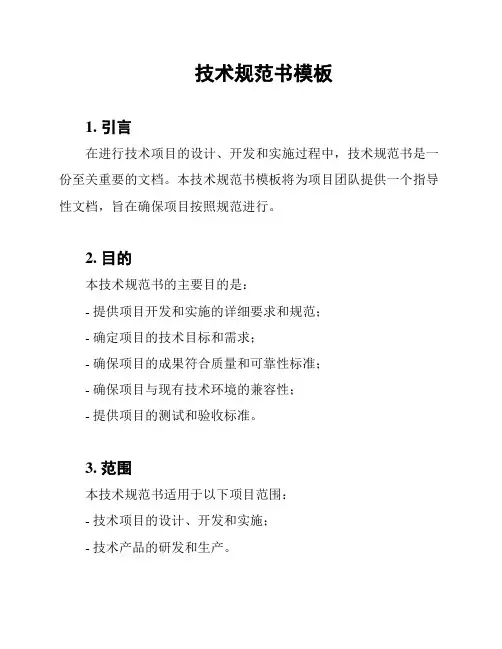 技术规范书模板

1. 引言

在进行技术项目的设计、开发和实施过程中，技术规范书是一份至关重要的文档。本技术规范书模板将为项目团队提供一个指导性文档，旨在确保项目按照规范进行。

2. 目的

本技术规范书的主要目的是：

- 提供项目开发和实施的详细要求和规范；

- 确定项目的技术目标和需求；

- 确保项目的成果符合质量和可靠性标准；

- 确保项目与现有技术环境的兼容性；

- 提供项目的测试和验收标准。

3. 范围

本技术规范书适用于以下项目范围：

- 技术项目的设计、开发和实施；

- 技术产品的研发和生产。